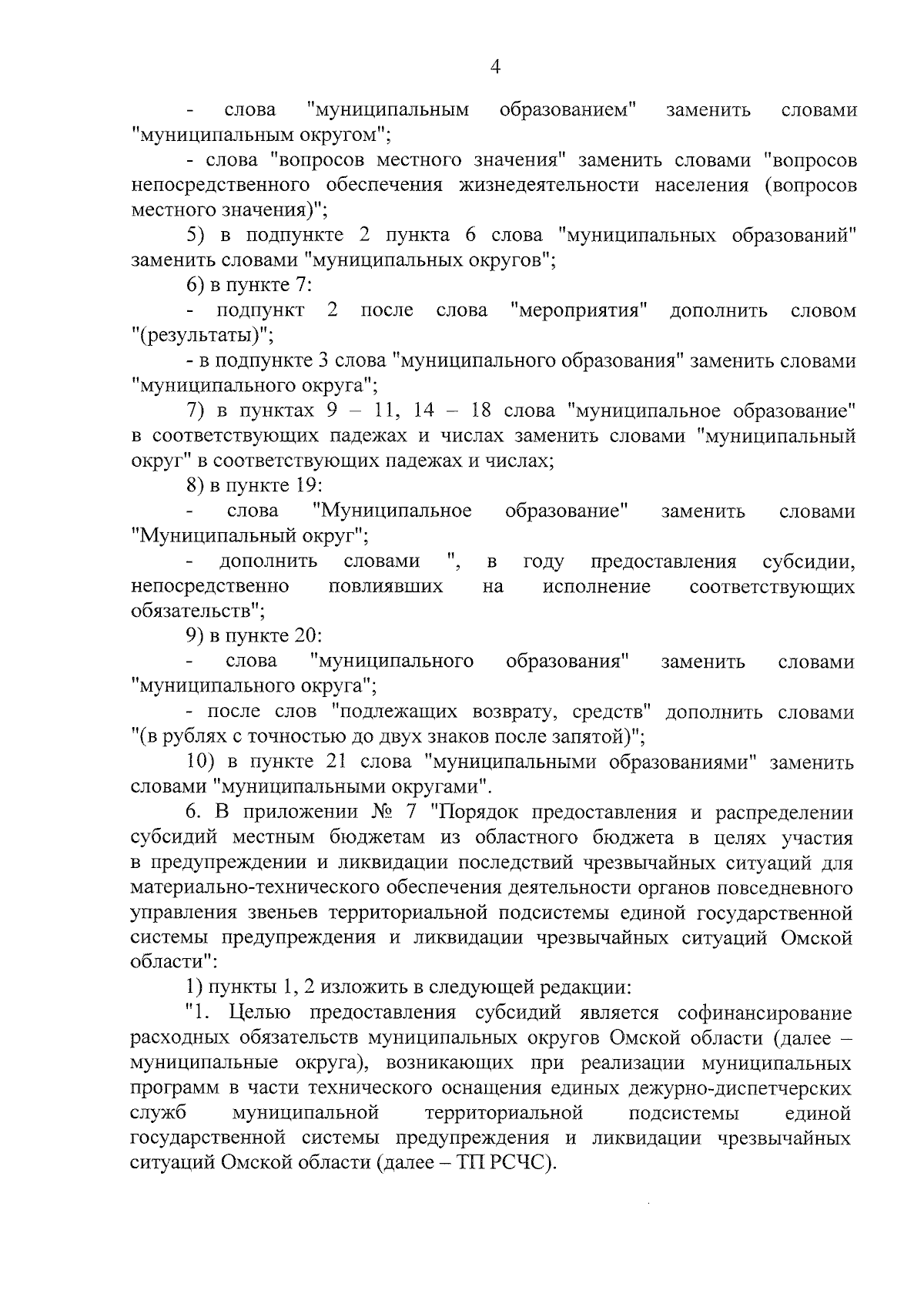 4

- слова "муниципальным образованием" заменить словами "муниципальным округом";

- слова "вопросов местного значения" заменить словами "вопросов непосредственного обеспечения жизнедеятельности населения (вопросов местного значения)";

5) в подпункте 2 пункта 6 слова "муниципальных образований" заменить словами "муниципальных округов";

6) в пункте 7:

- подпункт 2 после слова "мероприятия" дополнить словом "(результаты)";

- в подпункте 3 слова "муниципального образования" заменить словами "муниципального округа";

7) в пунктах 9 – 11, 14 – 18 слова "муниципальное образование" в соответствующих падежах и числах заменить словами "муниципальный округ" в соответствующих падежах и числах;

8) в пункте 19:

- слова "Муниципальное образование" заменить словами "Муниципальный округ";

- дополнить словами ", в году предоставления субсидии, непосредственно повлиявших на исполнение соответствующих обязательств";

9) в пункте 20:

- слова "муниципального образования" заменить словами "муниципального округа";

- после слов "подлежащих возврату, средств" дополнить словами "(в рублях с точностью до двух знаков после запятой)";

10) в пункте 21 слова "муниципальными образованиями" заменить словами "муниципальными округами".

6. В приложении № 7 "Порядок предоставления и распределении субсидий местным бюджетам из областного бюджета в целях участия в предупреждении и ликвидации последствий чрезвычайных ситуаций для материально-технического обеспечения деятельности органов повседневного управления звеньев территориальной подсистемы единой государственной системы предупреждения и ликвидации чрезвычайных ситуаций Омской области":

1) пункты 1, 2 изложить в следующей редакции:

"1. Целью предоставления субсидий является софинансирование расходных обязательств муниципальных округов Омской области (далее – муниципальные округа), возникающих при реализации муниципальных программ в части технического оснащения единых дежурно-диспетчерских служб муниципальной территориальной подсистемы единой государственной системы предупреждения и ликвидации чрезвычайных ситуаций Омской области (далее – ТП РСЧС).